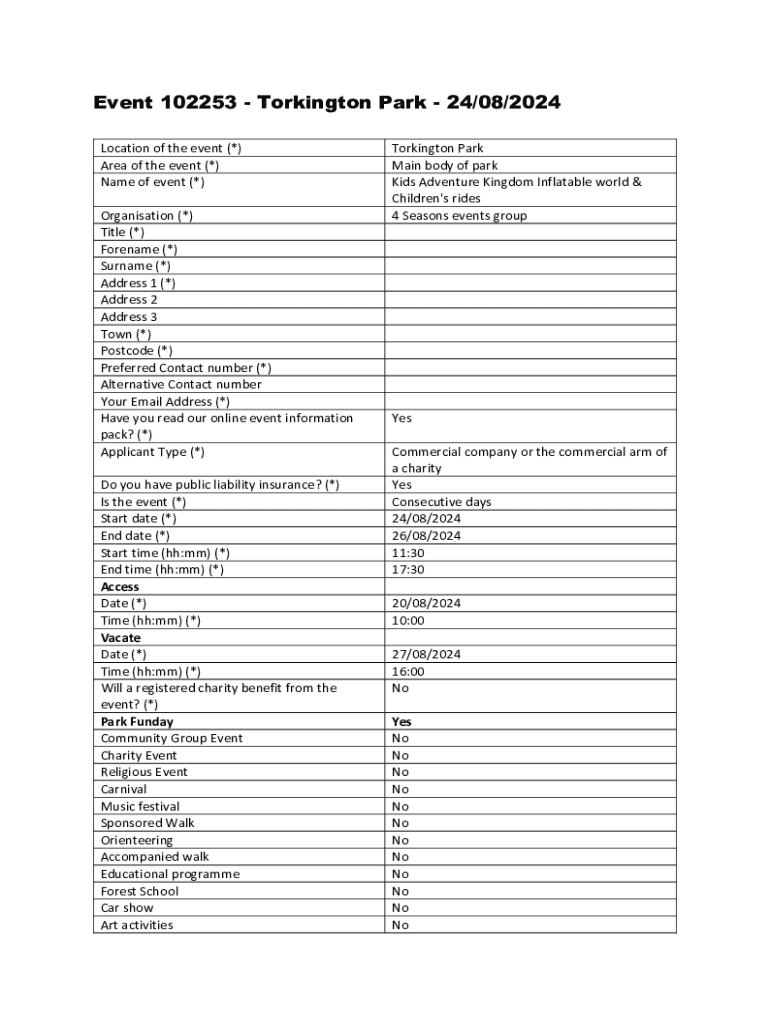 Event 102253 - Torkington Park - 24/08/2024

| | |
|---|---|
| Location of the event (*) | Torkington Park |
| Area of the event (*) | Main body of park |
| Name of event (*) | Kids Adventure Kingdom Inflatable world & Children's rides |
| Organisation (*) | 4 Seasons events group |
| Title (*) | |
| Forename (*) | |
| Surname (*) | |
| Address 1 (*) | |
| Address 2 | |
| Address 3 | |
| Town (*) | |
| Postcode (*) | |
| Preferred Contact number (*) | |
| Alternative Contact number | |
| Your Email Address (*) | |
| Have you read our online event information pack? (*) | Yes |
| Applicant Type (*) | Commercial company or the commercial arm of a charity |
| Do you have public liability insurance? (*) | Yes |
| Is the event (*) | Consecutive days |
| Start date (*) | 24/08/2024 |
| End date (*) | 26/08/2024 |
| Start time (hh:mm) (*) | 11:30 |
| End time (hh:mm) (*) | 17:30 |
| **Access** | |
| Date (*) | 20/08/2024 |
| Time (hh:mm) (*) | 10:00 |
| **Vacate** | |
| Date (*) | 27/08/2024 |
| Time (hh:mm) (*) | 16:00 |
| Will a registered charity benefit from the event? (*) | No |
| **Park Funday** | **Yes** |
| Community Group Event | No |
| Charity Event | No |
| Religious Event | No |
| Carnival | No |
| Music festival | No |
| Sponsored Walk | No |
| Orienteering | No |
| Accompanied walk | No |
| Educational programme | No |
| Forest School | No |
| Car show | No |
| Art activities | No |